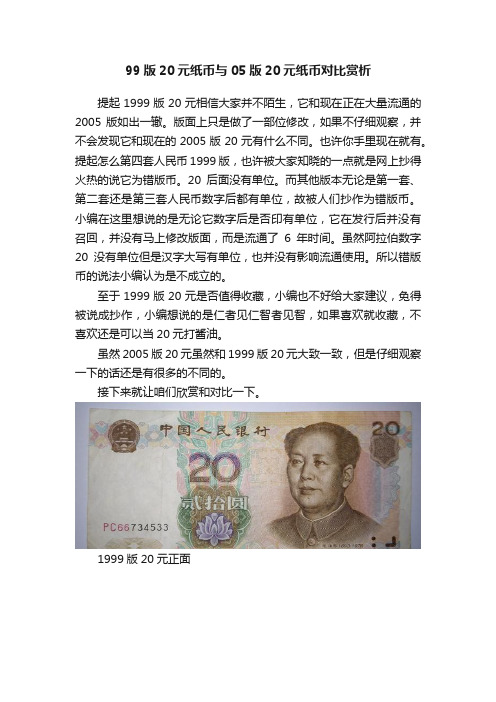 99 版 20 元纸币与 05 版 20 元纸币对比赏析

提起 1999 版 20 元相信大家并不陌生，它和现在正在大量流通的 2005 版如出一辙。版面上只是做了一部位修改，如果不仔细观察，并不会发现它和现在的 2005 版 20 元有什么不同。也许你手里现在就有。提起怎么第四套人民币 1999 版，也许被大家知晓的一点就是网上抄得火热的说它为错版币。20 后面没有单位。而其他版本无论是第一套、第二套还是第三套人民币数字后都有单位，故被人们抄作为错版币。小编在这里想说的是无论它数字后是否印有单位，它在发行后并没有召回，并没有马上修改版面，而是流通了 6 年时间。虽然阿拉伯数字 20 没有单位但是汉字大写有单位，也并没有影响流通使用。所以错版币的说法小编认为是不成立的。

至于 1999 版 20 元是否值得收藏，小编也不好给大家建议，免得被说成抄作，小编想说的是仁者见仁智者见智，如果喜欢就收藏，不喜欢还是可以当 20 元打酱油。

虽然 2005 版 20 元虽然和 1999 版 20 元大致一致，但是仔细观察一下的话还是有很多的不同的。

接下来就让咱们欣赏和对比一下。

中国人民银行
20
20
贰拾圆
PC66734533

1999 版 20 元正面